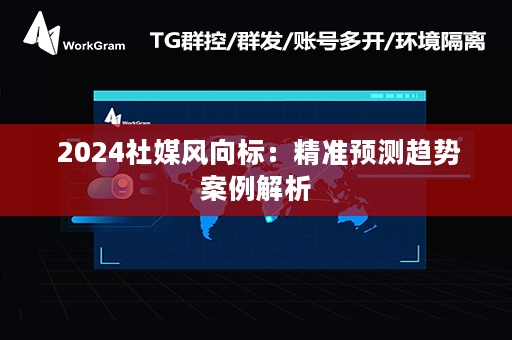 WorkGram

TG群控/群发/账号多开/环境隔离

WorkGram

2024社媒风向标：精准预测趋势案例解析